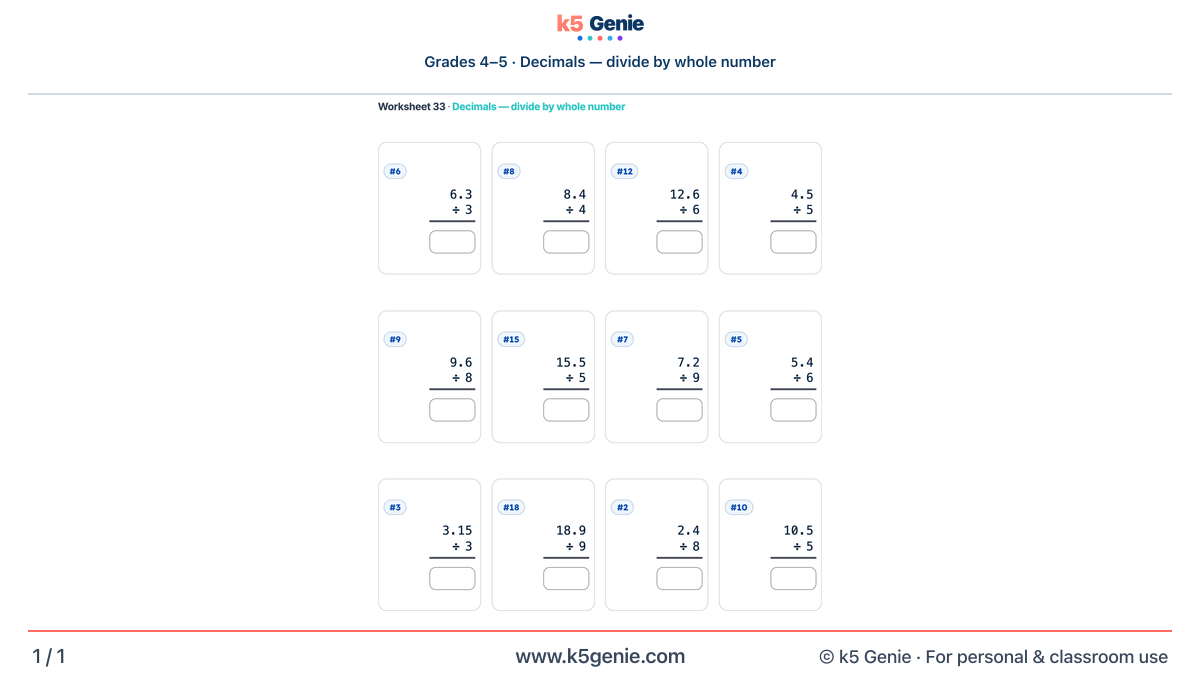 k5 Genie

Grades 4–5 · Decimals — divide by whole number

Worksheet 33 · Decimals — divide by whole number

#6
6.3
÷ 3

#8
8.4
÷ 4

#12
12.6
÷ 6

#4
4.5
÷ 5

#9
9.6
÷ 8

#15
15.5
÷ 5

#7
7.2
÷ 9

#5
5.4
÷ 6

#3
3.15
÷ 3

#18
18.9
÷ 9

#2
2.4
÷ 8

#10
10.5
÷ 5

1 / 1

www.k5genie.com

© k5 Genie · For personal & classroom use